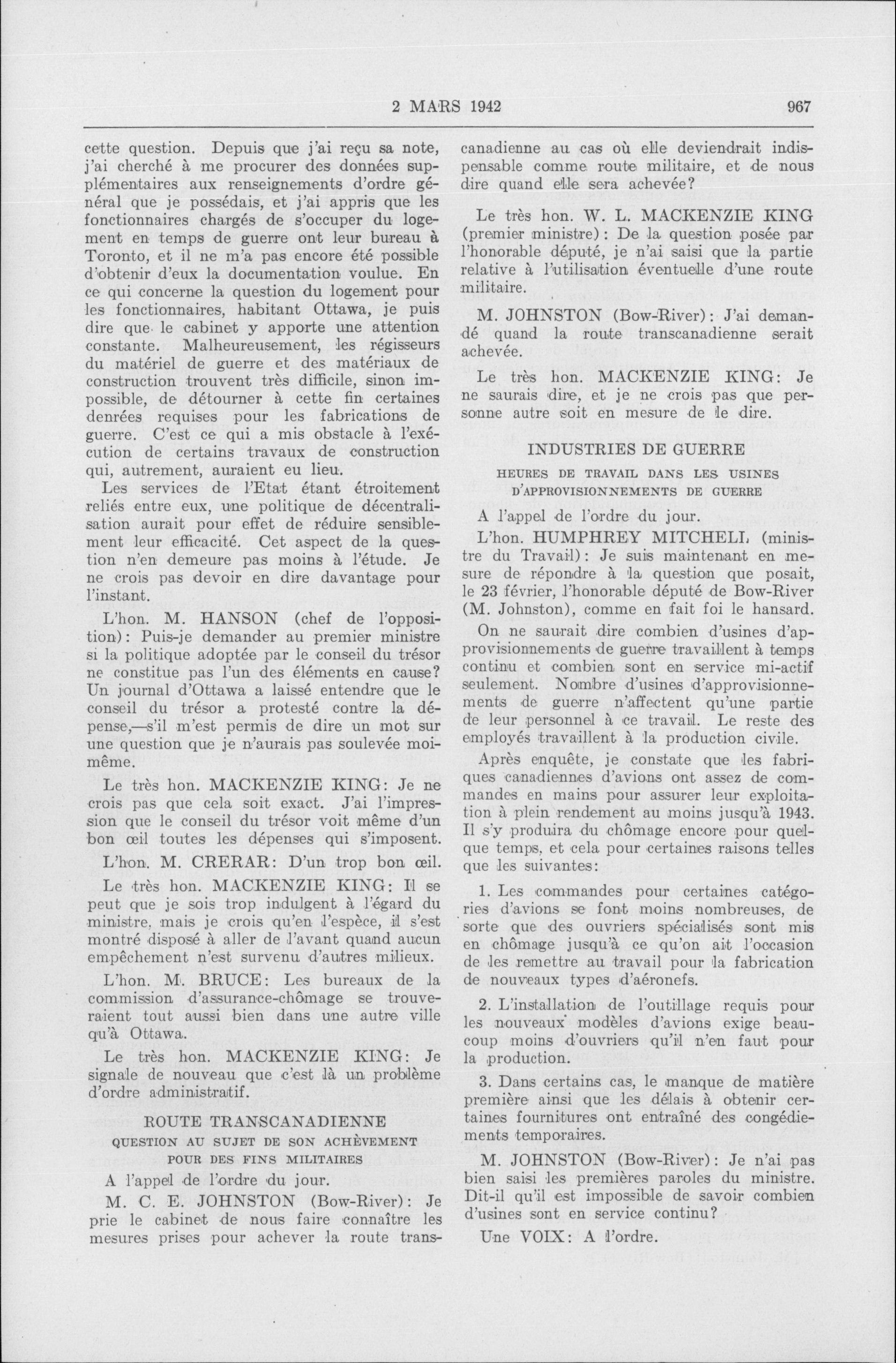 2 MARS 1942 967

cette question. Depuis que j'ai reçu sa note, j'ai cherché à me procurer des données supplémentaires aux renseignements d'ordre général que je possédais, et j'ai appris que les fonctionnaires chargés de s'occuper du logement en temps de guerre ont leur bureau à Toronto, et il ne m'a pas encore été possible d'obtenir d'eux la documentation voulue. En ce qui concerne la question du logement pour les fonctionnaires, habitant Ottawa, je puis dire que le cabinet y apporte une attention constante. Malheureusement, les régisseurs du matériel de guerre et des matériaux de construction trouvent très difficile, sinon impossible, de détourner à cette fin certaines denrées requises pour les fabrications de guerre. C'est ce qui a mis obstacle à l'exécution de certains travaux de construction qui, autrement, auraient eu lieu.

Les services de l'Etat étant étroitement reliés entre eux, une politique de décentralisation aurait pour effet de réduire sensiblement leur efficacité. Cet aspect de la question n'en demeure pas moins à l'étude. Je ne crois pas devoir en dire davantage pour l'instant.

L'hon. M. HANSON (chef de l'opposition): Puis-je demander au premier ministre si la politique adoptée par le conseil du trésor ne constitue pas l'un des éléments en cause? Un journal d'Ottawa a laissé entendre que le conseil du trésor a protesté contre la dépense,—s'il m'est permis de dire un mot sur une question que je n'aurais pas soulevée moi-même.

Le très hon. MACKENZIE KING: Je ne crois pas que cela soit exact. J'ai l'impression que le conseil du trésor voit même d'un bon œil toutes les dépenses qui s'imposent.

L'hon. M. CRERAR: D'un trop bon œil.

Le très hon. MACKENZIE KING: Il se peut que je sois trop indulgent à l'égard du ministre, mais je crois qu'en l'espèce, il s'est montré disposé à aller de l'avant quand aucun empêchement n'est survenu d'autres milieux.

L'hon. M. BRUCE: Les bureaux de la commission d'assurance-chômage se trouveraient tout aussi bien dans une autre ville qu'à Ottawa.

Le très hon. MACKENZIE KING: Je signale de nouveau que c'est là un problème d'ordre administratif.

ROUTE TRANSCANADIENNE

QUESTION AU SUJET DE SON ACHÈVEMENT POUR DES FINS MILITAIRES

A l'appel de l'ordre du jour.

M. C. E. JOHNSTON (Bow-River): Je prie le cabinet de nous faire connaître les mesures prises pour achever la route transcanadienne au cas où elle deviendrait indispensable comme route militaire, et de nous dire quand elle sera achevée?

Le très hon. W. L. MACKENZIE KING (premier ministre): De la question posée par l'honorable député, je n'ai saisi que la partie relative à l'utilisation éventuelle d'une route militaire.

M. JOHNSTON (Bow-River): J'ai demandé quand la route transcanadienne serait achevée.

Le très hon. MACKENZIE KING: Je ne saurais dire, et je ne crois pas que personne autre soit en mesure de le dire.

INDUSTRIES DE GUERRE

HEURES DE TRAVAIL DANS LES USINES D'APPROVISIONNEMENTS DE GUERRE

A l'appel de l'ordre du jour.

L'hon. HUMPHREY MITCHELL (ministre du Travail): Je suis maintenant en mesure de répondre à la question que posait, le 23 février, l'honorable député de Bow-River (M. Johnston), comme en fait foi le hansard.

On ne saurait dire combien d'usines d'approvisionnements de guerre travaillent à temps continu et combien sont en service mi-actif seulement. Nombre d'usines d'approvisionnements de guerre n'affectent qu'une partie de leur personnel à ce travail. Le reste des employés travaillent à la production civile.

Après enquête, je constate que les fabriques canadiennes d'avions ont assez de commandes en mains pour assurer leur exploitation à plein rendement au moins jusqu'à 1943. Il s'y produira du chômage encore pour quelque temps, et cela pour certaines raisons telles que les suivantes:

1. Les commandes pour certaines catégories d'avions se font moins nombreuses, de sorte que des ouvriers spécialisés sont mis en chômage jusqu'à ce qu'on ait l'occasion de les remettre au travail pour la fabrication de nouveaux types d'aéronefs.

2. L'installation de l'outillage requis pour les nouveaux modèles d'avions exige beaucoup moins d'ouvriers qu'il n'en faut pour la production.

3. Dans certains cas, le manque de matière première ainsi que les délais à obtenir certaines fournitures ont entraîné des congédiements temporaires.

M. JOHNSTON (Bow-River): Je n'ai pas bien saisi les premières paroles du ministre. Dit-il qu'il est impossible de savoir combien d'usines sont en service continu?

Une VOIX: A l'ordre.